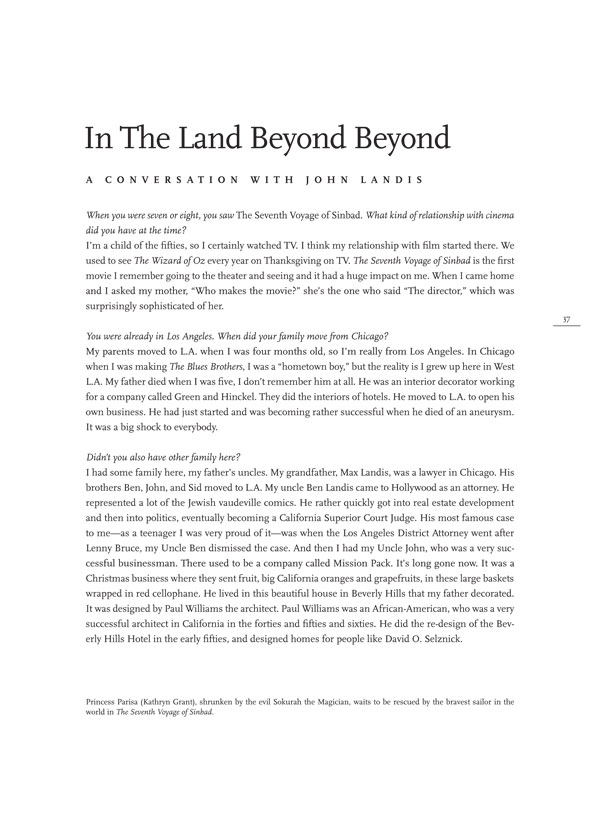 In The Land Beyond Beyond

A CONVERSATION WITH JOHN LANDIS

When you were seven or eight, you saw The Seventh Voyage of Sinbad. What kind of relationship with cinema did you have at the time?
I'm a child of the fifties, so I certainly watched TV. I think my relationship with film started there. We used to see The Wizard of Oz every year on Thanksgiving on TV. The Seventh Voyage of Sinbad is the first movie I remember going to the theater and seeing and it had a huge impact on me. When I came home and I asked my mother, "Who makes the movie?" she's the one who said "The director," which was surprisingly sophisticated of her.

37

You were already in Los Angeles. When did your family move from Chicago?
My parents moved to L.A. when I was four months old, so I'm really from Los Angeles. In Chicago when I was making The Blues Brothers, I was a "hometown boy," but the reality is I grew up here in West L.A. My father died when I was five, I don't remember him at all. He was an interior decorator working for a company called Green and Hinckel. They did the interiors of hotels. He moved to L.A. to open his own business. He had just started and was becoming rather successful when he died of an aneurysm. It was a big shock to everybody.

Didn't you also have other family here?
I had some family here, my father's uncles. My grandfather, Max Landis, was a lawyer in Chicago. His brothers Ben, John, and Sid moved to L.A. My uncle Ben Landis came to Hollywood as an attorney. He represented a lot of the Jewish vaudeville comics. He rather quickly got into real estate development and then into politics, eventually becoming a California Superior Court Judge. His most famous case to me—as a teenager I was very proud of it—was when the Los Angeles District Attorney went after Lenny Bruce, my Uncle Ben dismissed the case. And then I had my Uncle John, who was a very successful businessman. There used to be a company called Mission Pack. It's long gone now. It was a Christmas business where they sent fruit, big California oranges and grapefruits, in these large baskets wrapped in red cellophane. He lived in this beautiful house in Beverly Hills that my father decorated. It was designed by Paul Williams the architect. Paul Williams was an African-American, who was a very successful architect in California in the forties and fifties and sixties. He did the re-design of the Beverly Hills Hotel in the early fifties, and designed homes for people like David O. Selznick.

Princess Parisa (Kathryn Grant), shrunken by the evil Sokurah the Magician, waits to be rescued by the bravest sailor in the world in The Seventh Voyage of Sinbad.